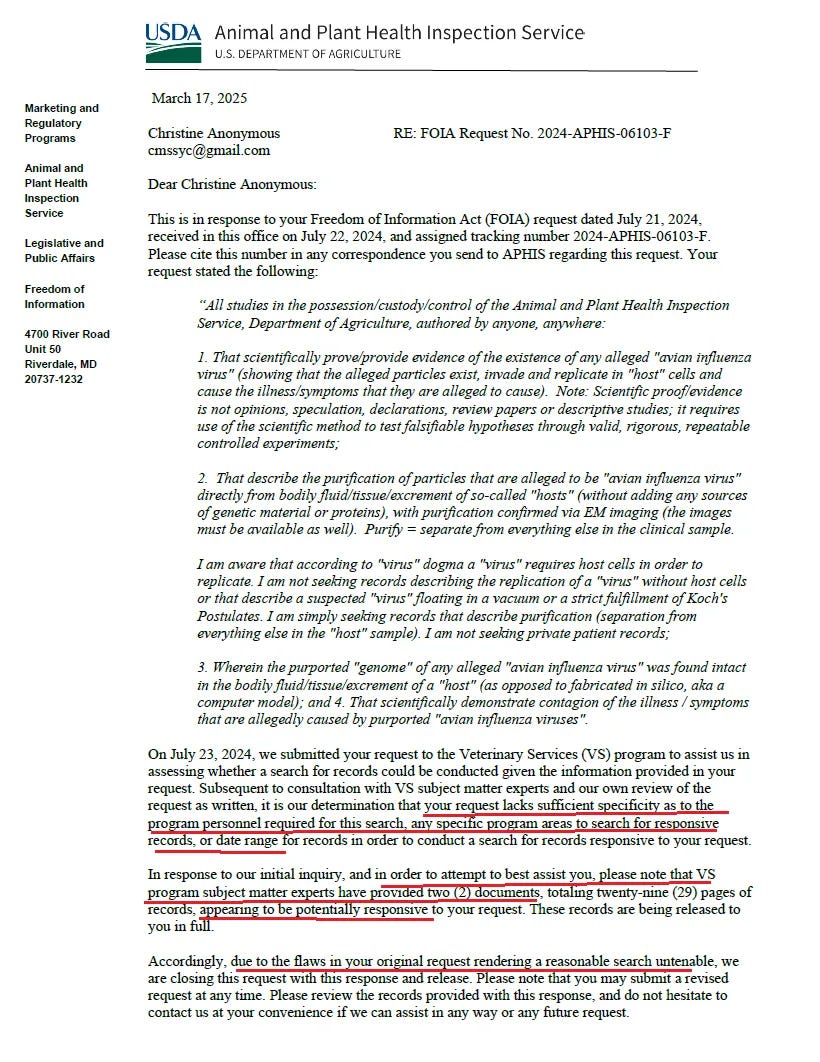 USDA Animal and Plant Health Inspection Service
U.S. DEPARTMENT OF AGRICULTURE

Marketing and Regulatory Programs

Animal and Plant Health Inspection Service

Legislative and Public Affairs

Freedom of Information

4700 River Road Unit 50 Riverdale, MD 20737-1232

March 17, 2025

Christine Anonymous
cmssyc@gmail.com

RE: FOIA Request No. 2024-APHIS-06103-F

Dear Christine Anonymous:

This is in response to your Freedom of Information Act (FOIA) request dated July 21, 2024, received in this office on July 22, 2024, and assigned tracking number 2024-APHIS-06103-F. Please cite this number in any correspondence you send to APHIS regarding this request. Your request stated the following:

"All studies in the possession/custody/control of the Animal and Plant Health Inspection Service, Department of Agriculture, authored by anyone, anywhere:

1. That scientifically prove/provide evidence of the existence of any alleged "avian influenza virus" (showing that the alleged particles exist, invade and replicate in "host" cells and cause the illness/symptoms that they are alleged to cause). Note: Scientific proof/evidence is not opinions, speculation, declarations, review papers or descriptive studies; it requires use of the scientific method to test falsifiable hypotheses through valid, rigorous, repeatable controlled experiments;

2. That describe the purification of particles that are alleged to be "avian influenza virus" directly from bodily fluid/tissue/excrement of so-called "hosts" (without adding any sources of genetic material or proteins), with purification confirmed via EM imaging (the images must be available as well). Purify = separate from everything else in the clinical sample.

I am aware that according to "virus" dogma a "virus" requires host cells in order to replicate. I am not seeking records describing the replication of a "virus" without host cells or that describe a suspected "virus" floating in a vacuum or a strict fulfillment of Koch's Postulates. I am simply seeking records that describe purification (separation from everything else in the "host" sample). I am not seeking private patient records;

3. Wherein the purported "genome" of any alleged "avian influenza virus" was found intact in the bodily fluid/tissue/excrement of a "host" (as opposed to fabricated in silico, aka a computer model); and 4. That scientifically demonstrate contagion of the illness / symptoms that are allegedly caused by purported "avian influenza viruses".

On July 23, 2024, we submitted your request to the Veterinary Services (VS) program to assist us in assessing whether a search for records could be conducted given the information provided in your request. Subsequent to consultation with VS subject matter experts and our own review of the request as written, it is our determination that your request lacks sufficient specificity as to the program personnel required for this search, any specific program areas to search for responsive records, or date range for records in order to conduct a search for records responsive to your request.

In response to our initial inquiry, and in order to attempt to best assist you, please note that VS program subject matter experts have provided two (2) documents, totaling twenty-nine (29) pages of records, appearing to be potentially responsive to your request. These records are being released to you in full.

Accordingly, due to the flaws in your original request rendering a reasonable search untenable, we are closing this request with this response and release. Please note that you may submit a revised request at any time. Please review the records provided with this response, and do not hesitate to contact us at your convenience if we can assist in any way or any future request.